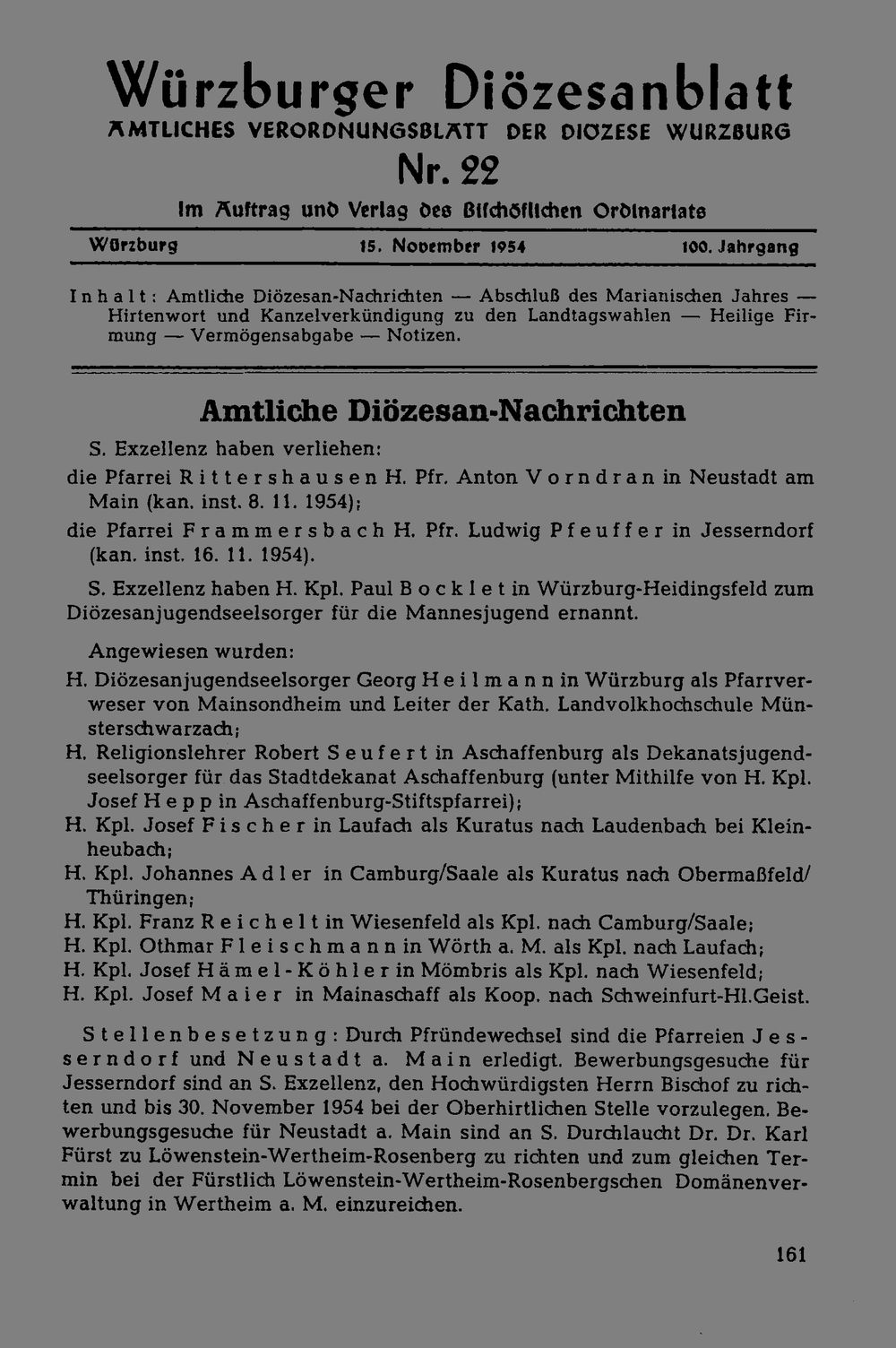 Würzburger Diözesanblatt
AMTLICHES VERORDNUNGSBLATT DER DIÖZESE WÜRZBURG
Nr. 22
Im Auftrag und Verlag des Bischöflichen Ordinariats

Würzburg 15. November 1954 100. Jahrgang

Inhalt: Amtliche Diözesan-Nachrichten — Abschluß des Marianischen Jahres — Hirtenwort und Kanzelverkündigung zu den Landtagswahlen — Heilige Firmung — Vermögensabgabe — Notizen.

Amtliche Diözesan-Nachrichten

S. Exzellenz haben verliehen:
die Pfarrei Rittershausen H. Pfr. Anton Vorndran in Neustadt am Main (kan. inst. 8. 11. 1954);
die Pfarrei Frammersbach H. Pfr. Ludwig Pfeuffer in Jesserndorf (kan. inst. 16. 11. 1954).
S. Exzellenz haben H. Kpl. Paul Bocklet in Würzburg-Heidingsfeld zum Diözesanjugendseelsorger für die Mannesjugend ernannt.

Angewiesen wurden:
H. Diözesanjugendseelsorger Georg Heilmann in Würzburg als Pfarrverweser von Mainsondheim und Leiter der Kath. Landvolkhochschule Münsterschwarzach;
H. Religionslehrer Robert Seufert in Aschaffenburg als Dekanatsjugendseelsorger für das Stadtdekanat Aschaffenburg (unter Mithilfe von H. Kpl. Josef Hepp in Aschaffenburg-Stiftspfarrei);
H. Kpl. Josef Fischer in Laufach als Kuratus nach Laudenbach bei Kleinheubach;
H. Kpl. Johannes Adler in Camburg/Saale als Kuratus nach Obermaßfeld/Thüringen;
H. Kpl. Franz Reichelt in Wiesenfeld als Kpl. nach Camburg/Saale;
H. Kpl. Othmar Fleischmann in Wörth a. M. als Kpl. nach Laufach;
H. Kpl. Josef Hämel-Köhler in Mömbris als Kpl. nach Wiesenfeld;
H. Kpl. Josef Maier in Mainaschaff als Koop. nach Schweinfurt-Hl.Geist.

Stellenbesetzung: Durch Pfründewechsel sind die Pfarreien Jesserndorf und Neustadt a. Main erledigt. Bewerbungsgesuche für Jesserndorf sind an S. Exzellenz, den Hochwürdigsten Herrn Bischof zu richten und bis 30. November 1954 bei der Oberhirtlichen Stelle vorzulegen. Bewerbungsgesuche für Neustadt a. Main sind an S. Durchlaucht Dr. Dr. Karl Fürst zu Löwenstein-Wertheim-Rosenberg zu richten und zum gleichen Termin bei der Fürstlich Löwenstein-Wertheim-Rosenbergschen Domänenverwaltung in Wertheim a. M. einzureichen.

161